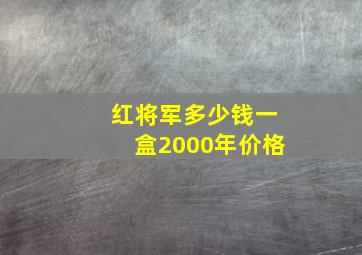 红将军多少钱一盒2000年价格